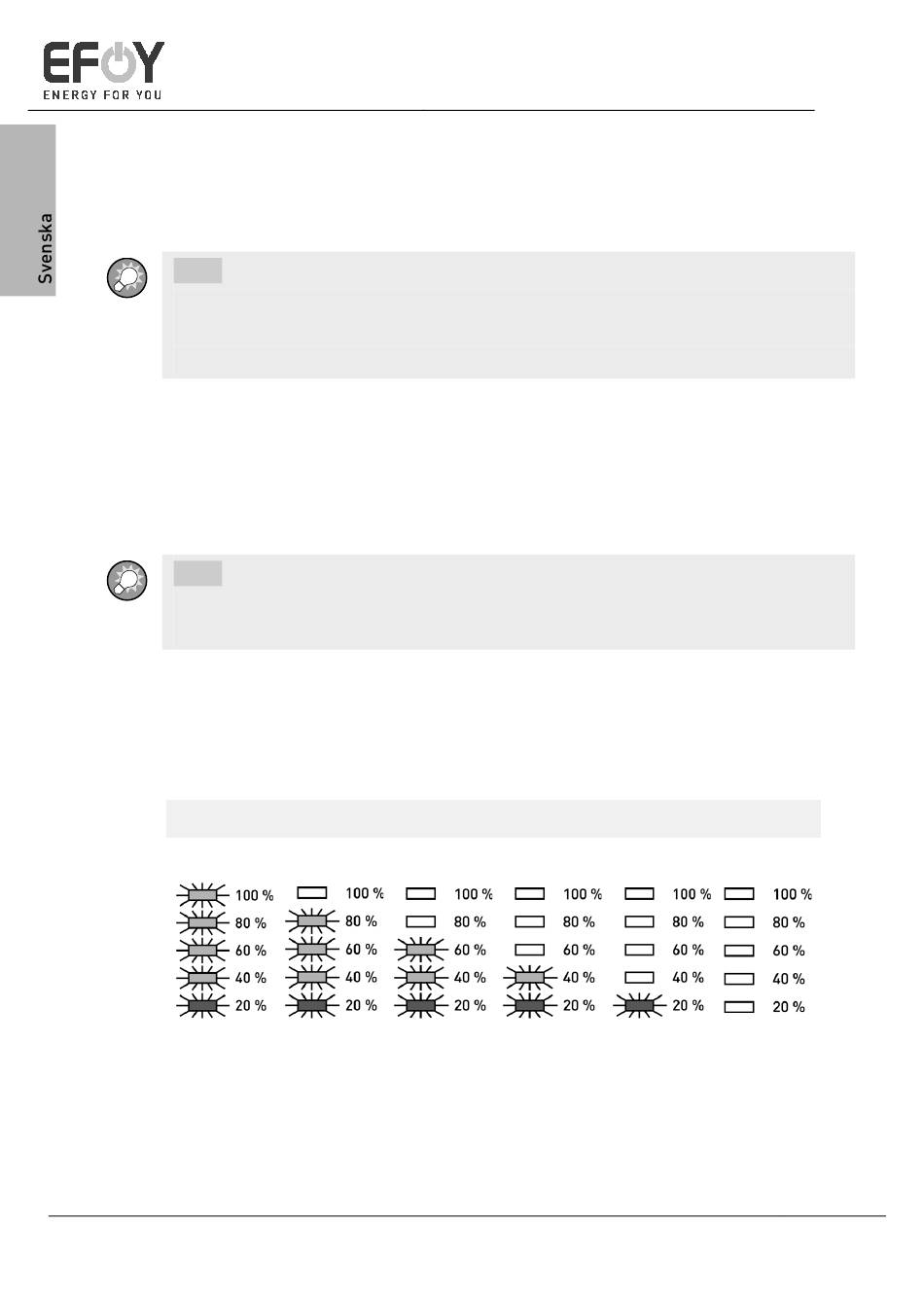 EFOY
ENERGY FOR YOU

Svenska

100 %
80 %
60 %
40 %
20 %

100 %
80 %
60 %
40 %
20 %

100 %
80 %
60 %
40 %
20 %

100 %
80 %
60 %
40 %
20 %

100 %
80 %
60 %
40 %
20 %

100 %
80 %
60 %
40 %
20 %